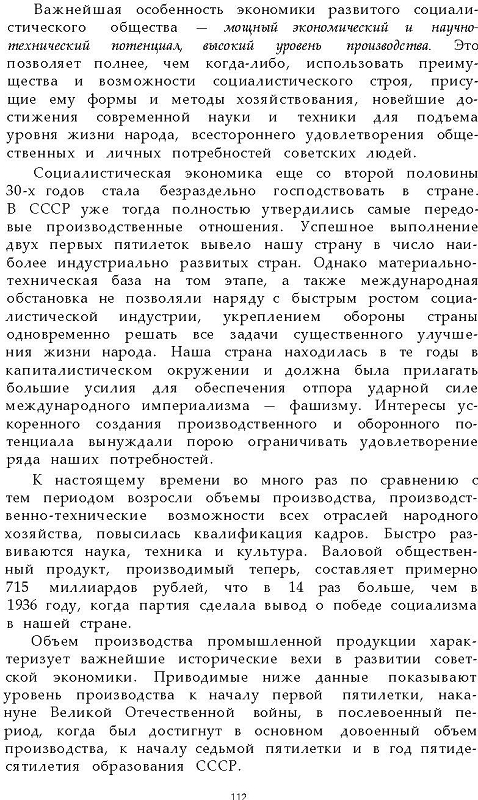 Важнейшая особенность экономики развитого социалистического общества — мощный экономический и научно-технический потенциал, высокий уровень производства. Это позволяет полнее, чем когда-либо, использовать преимущества и возможности социалистического строя, присущие ему формы и методы хозяйствования, новейшие достижения современной науки и техники для подъема уровня жизни народа, всестороннего удовлетворения общественных и личных потребностей советских людей.

Социалистическая экономика еще со второй половины 30-х годов стала безраздельно господствовать в стране. В СССР уже тогда полностью утвердились самые передовые производственные отношения. Успешное выполнение двух первых пятилеток вывело нашу страну в число наиболее индустриально развитых стран. Однако материально-техническая база на том этапе, а также международная обстановка не позволяли наряду с быстрым ростом социалистической индустрии, укреплением обороны страны одновременно решать все задачи существенного улучшения жизни народа. Наша страна находилась в те годы в капиталистическом окружении и должна была прилагать большие усилия для обеспечения отпора ударной силе международного империализма — фашизму. Интересы ускоренного создания производственного и оборонного потенциала вынуждали порою ограничивать удовлетворение ряда наших потребностей.

К настоящему времени во много раз по сравнению с тем периодом возросли объемы производства, производственно-технические возможности всех отраслей народного хозяйства, повысилась квалификация кадров. Быстро развиваются наука, техника и культура. Валовой общественный продукт, производимый теперь, составляет примерно 715 миллиардов рублей, что в 14 раз больше, чем в 1936 году, когда партия сделала вывод о победе социализма в нашей стране.

Объем производства промышленной продукции характеризует важнейшие исторические вехи в развитии советской экономики. Приводимые ниже данные показывают уровень производства к началу первой пятилетки, накануне Великой Отечественной войны, в послевоенный период, когда был достигнут в основном довоенный объем производства, к началу седьмой пятилетки и в год пятидесятилетия образования СССР.

112